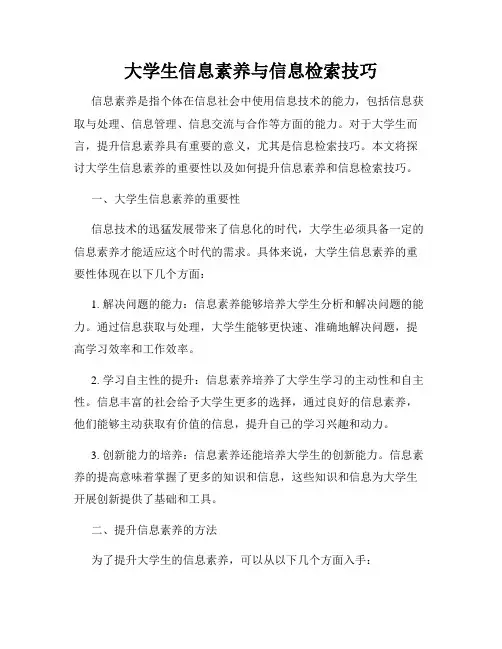 大学生信息素养与信息检索技巧

信息素养是指个体在信息社会中使用信息技术的能力，包括信息获取与处理、信息管理、信息交流与合作等方面的能力。对于大学生而言，提升信息素养具有重要的意义，尤其是信息检索技巧。本文将探讨大学生信息素养的重要性以及如何提升信息素养和信息检索技巧。

一、大学生信息素养的重要性

信息技术的迅猛发展带来了信息化的时代，大学生必须具备一定的信息素养才能适应这个时代的需求。具体来说，大学生信息素养的重要性体现在以下几个方面：

1. 解决问题的能力：信息素养能够培养大学生分析和解决问题的能力。通过信息获取与处理，大学生能够更快速、准确地解决问题，提高学习效率和工作效率。

2. 学习自主性的提升：信息素养培养了大学生学习的主动性和自主性。信息丰富的社会给予大学生更多的选择，通过良好的信息素养，他们能够主动获取有价值的信息，提升自己的学习兴趣和动力。

3. 创新能力的培养：信息素养还能培养大学生的创新能力。信息素养的提高意味着掌握了更多的知识和信息，这些知识和信息为大学生开展创新提供了基础和工具。

二、提升信息素养的方法

为了提升大学生的信息素养，可以从以下几个方面入手：